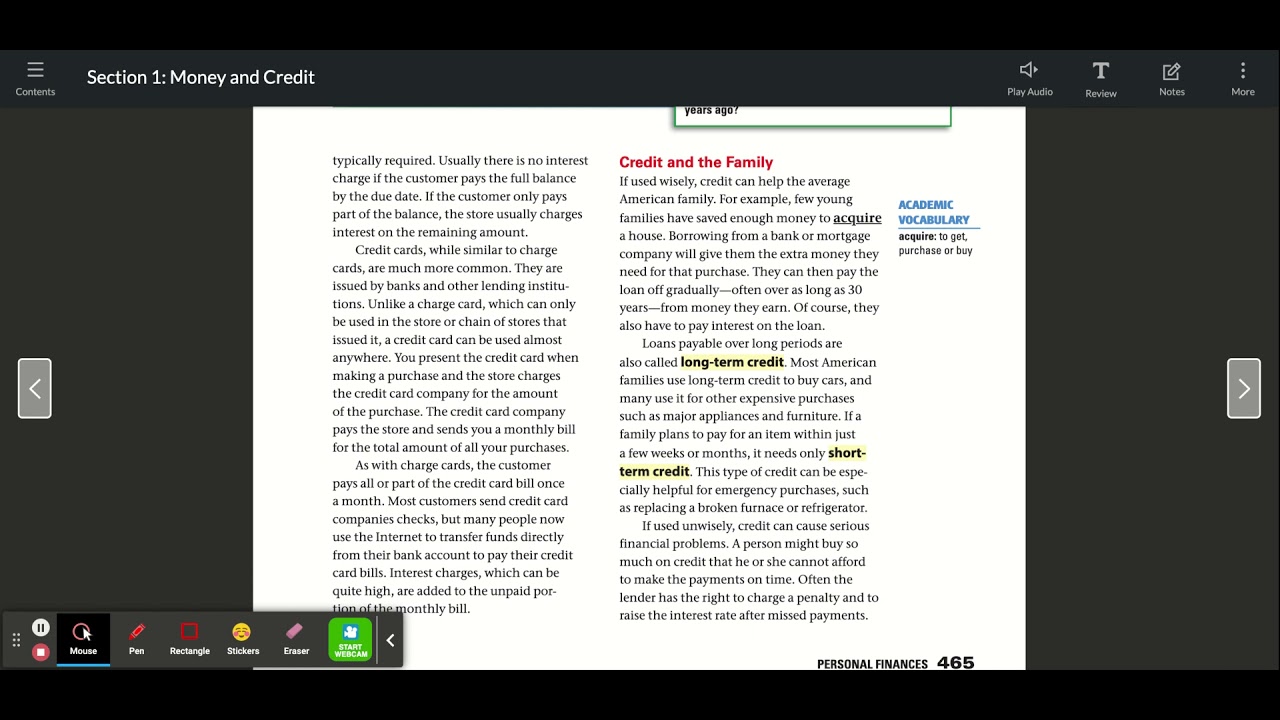 Contents

Section 1: Money and Credit

Play Audio

Review

Notes

More

years ago?

typically required. Usually there is no interest charge if the customer pays the full balance by the due date. If the customer only pays part of the balance, the store usually charges interest on the remaining amount.

Credit cards, while similar to charge cards, are much more common. They are issued by banks and other lending institutions. Unlike a charge card, which can only be used in the store or chain of stores that issued it, a credit card can be used almost anywhere. You present the credit card when making a purchase and the store charges the credit card company for the amount of the purchase. The credit card company pays the store and sends you a monthly bill for the total amount of all your purchases.

As with charge cards, the customer pays all or part of the credit card bill once a month. Most customers send credit card companies checks, but many people now use the Internet to transfer funds directly from their bank account to pay their credit card bills. Interest charges, which can be quite high, are added to the unpaid portion of the monthly bill.

Credit and the Family

If used wisely, credit can help the average American family. For example, few young families have saved enough money to acquire a house. Borrowing from a bank or mortgage company will give them the extra money they need for that purchase. They can then pay the loan off gradually—often over as long as 30 years—from money they earn. Of course, they also have to pay interest on the loan.

Loans payable over long periods are also called long-term credit. Most American families use long-term credit to buy cars, and many use it for other expensive purchases such as major appliances and furniture. If a family plans to pay for an item within just a few weeks or months, it needs only short-term credit. This type of credit can be especially helpful for emergency purchases, such as replacing a broken furnace or refrigerator.

If used unwisely, credit can cause serious financial problems. A person might buy so much on credit that he or she cannot afford to make the payments on time. Often the lender has the right to charge a penalty and to raise the interest rate after missed payments.

ACADEMIC VOCABULARY
acquire: to get, purchase or buy

PERSONAL FINANCES 465

Mouse

Pen

Rectangle

Stickers

Eraser

START WEBCAM